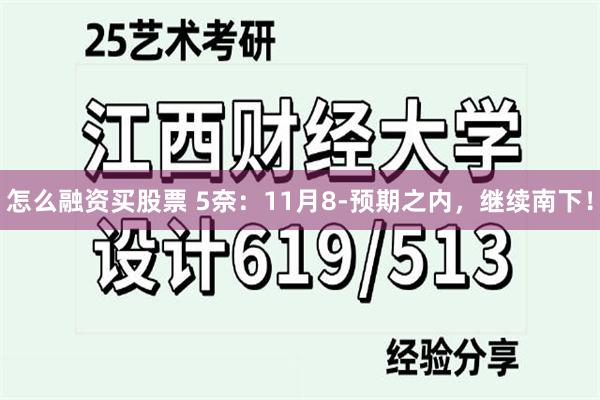 25艺术考研

江西财经大学

怎么融资买股票 5奈：11月8-预期之内，继续南下！

设计619/513

经验分享